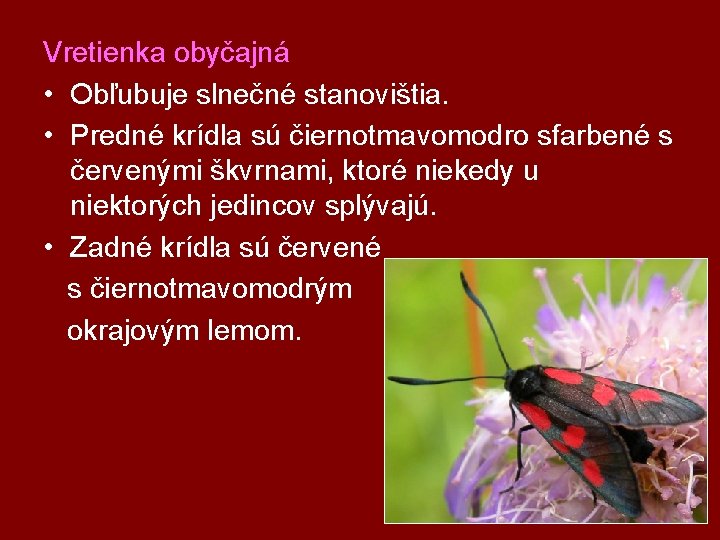 Vretienka obyčajná

• Obľubuje slnečné stanovištia.

• Predné krídla sú čiernotmavomodro sfarbené s červenými škvrnami, ktoré niekedy u niektorých jedincov splývajú.

• Zadné krídla sú červené s čiernotmavomodrým okrajovým lemom.